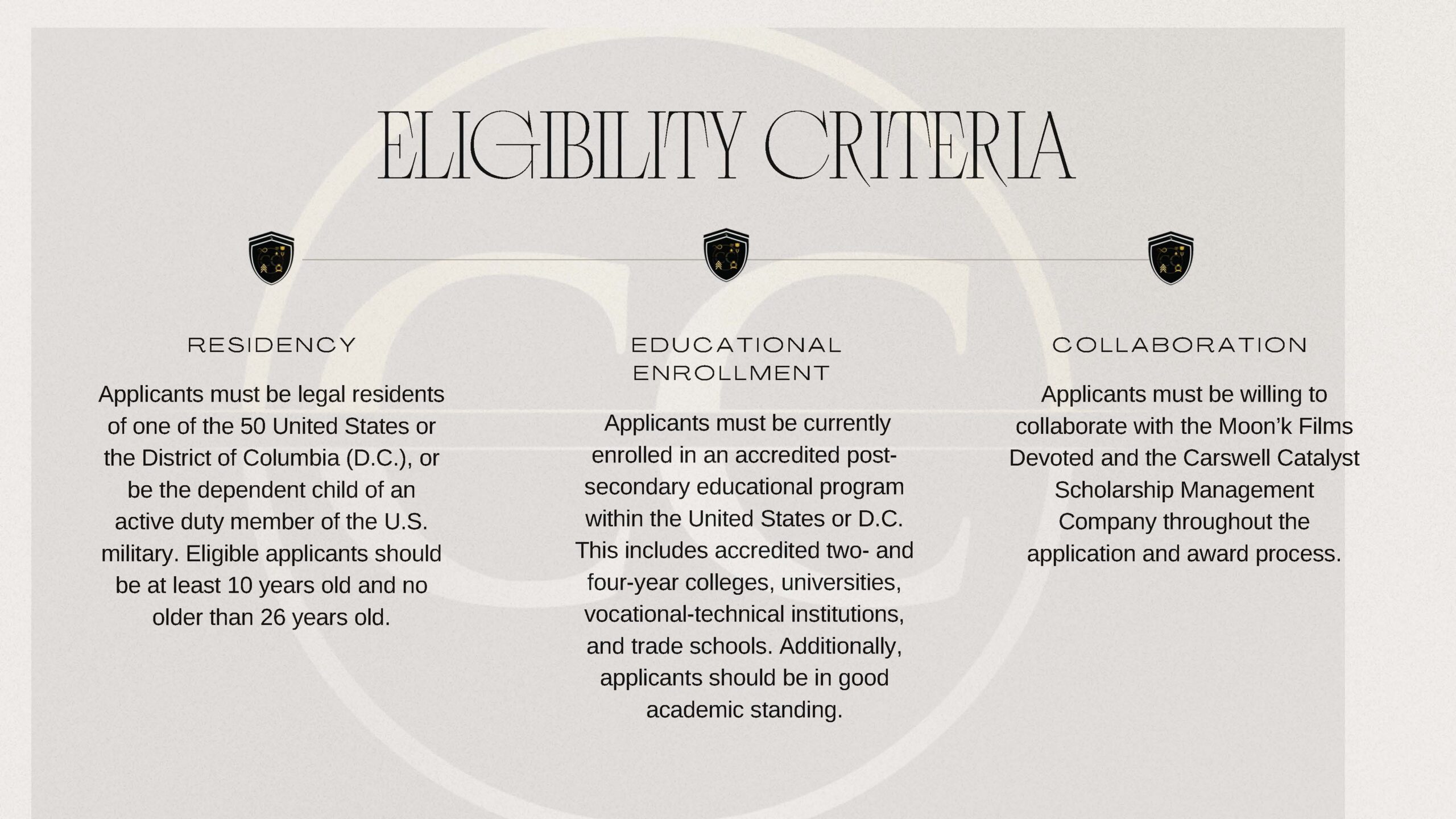 ELIGIBILITY CRITERIA

RESIDENCY

Applicants must be legal residents of one of the 50 United States or the District of Columbia (D.C.), or be the dependent child of an active duty member of the U.S. military. Eligible applicants should be at least 10 years old and no older than 26 years old.

EDUCATIONAL ENROLLMENT

Applicants must be currently enrolled in an accredited post-secondary educational program within the United States or D.C. This includes accredited two- and four-year colleges, universities, vocational-technical institutions, and trade schools. Additionally, applicants should be in good academic standing.

COLLABORATION

Applicants must be willing to collaborate with the Moon'k Films Devoted and the Carswell Catalyst Scholarship Management Company throughout the application and award process.